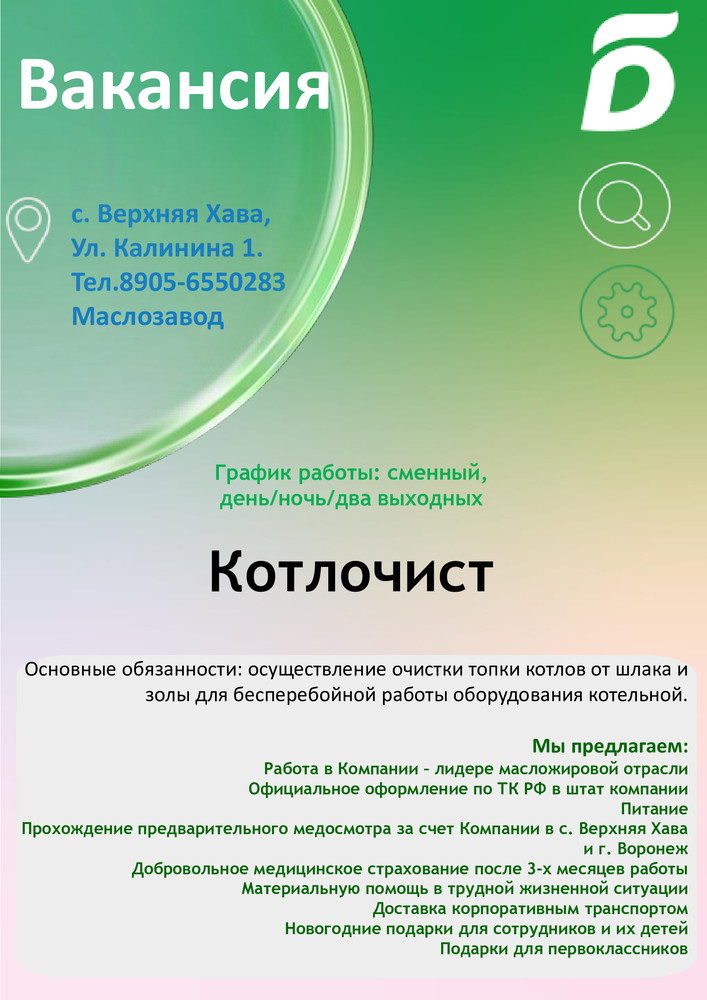 Вакансия

Б

с. Верхняя Хава,
Ул. Калинина 1.
Тел.8905-6550283
Маслозавод

График работы: сменный,
день/ночь/два выходных

Котлочист

Основные обязанности: осуществление очистки топки котлов от шлака и золы для бесперебойной работы оборудования котельной.

Мы предлагаем:
Работа в Компании - лидере масложировой отрасли
Официальное оформление по ТК РФ в штат компании
Питание
Прохождение предварительного медосмотра за счет Компании в с. Верхняя Хава и г. Воронеж
Добровольное медицинское страхование после 3-х месяцев работы
Материальную помощь в трудной жизненной ситуации
Доставка корпоративным транспортом
Новогодние подарки для сотрудников и их детей
Подарки для первоклассников